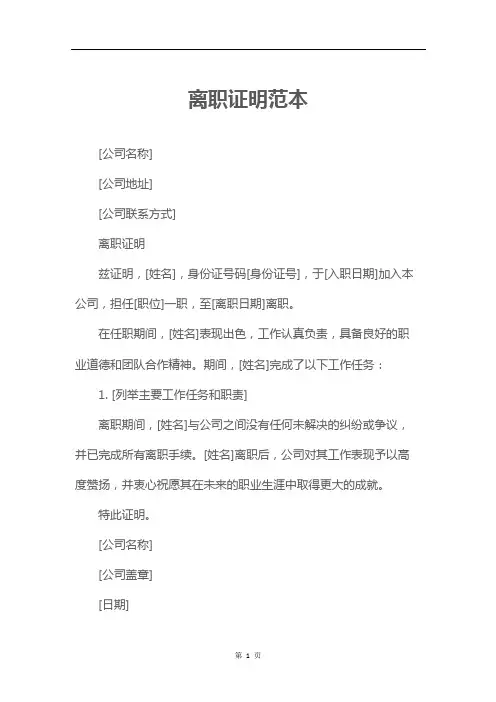 离职证明范本

[公司名称]

[公司地址]

[公司联系方式]

离职证明

兹证明，[姓名]，身份证号码[身份证号]，于[入职日期]加入本公司，担任[职位]一职，至[离职日期]离职。

在任职期间，[姓名]表现出色，工作认真负责，具备良好的职业道德和团队合作精神。期间，[姓名]完成了以下工作任务：

1. [列举主要工作任务和职责]

离职期间，[姓名]与公司之间没有任何未解决的纠纷或争议，并已完成所有离职手续。[姓名]离职后，公司对其工作表现予以高度赞扬，并衷心祝愿其在未来的职业生涯中取得更大的成就。

特此证明。

[公司名称]

[公司盖章]

[日期]

第 1 页